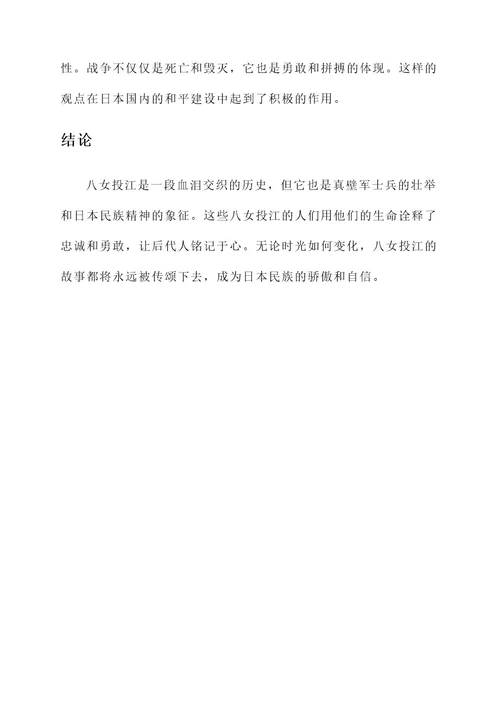 性。战争不仅仅是死亡和毁灭，它也是勇敢和拼搏的体现。这样的观点在日本国内的和平建设中起到了积极的作用。

结论

八女投江是一段血泪交织的历史，但它也是真壁军士兵的壮举和日本民族精神的象征。这些八女投江的人们用他们的生命诠释了忠诚和勇敢，让后代人铭记于心。无论时光如何变化，八女投江的故事都将永远被传颂下去，成为日本民族的骄傲和自信。